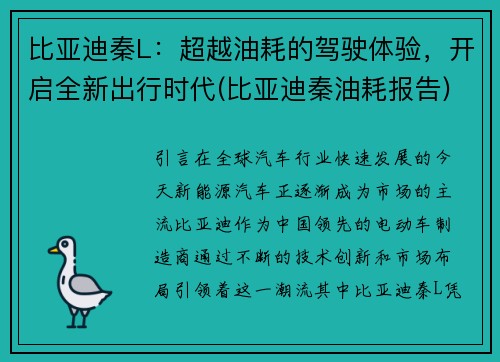 比亚迪秦L：超越油耗的驾驶体验，开启全新出行时代(比亚迪秦油耗报告)

引言在全球汽车行业快速发展的今天新能源汽车正逐渐成为市场的主流比亚迪作为中国领先的电动车制造商通过不断的技术创新和市场布局引领着这一潮流其中比亚迪秦L凭